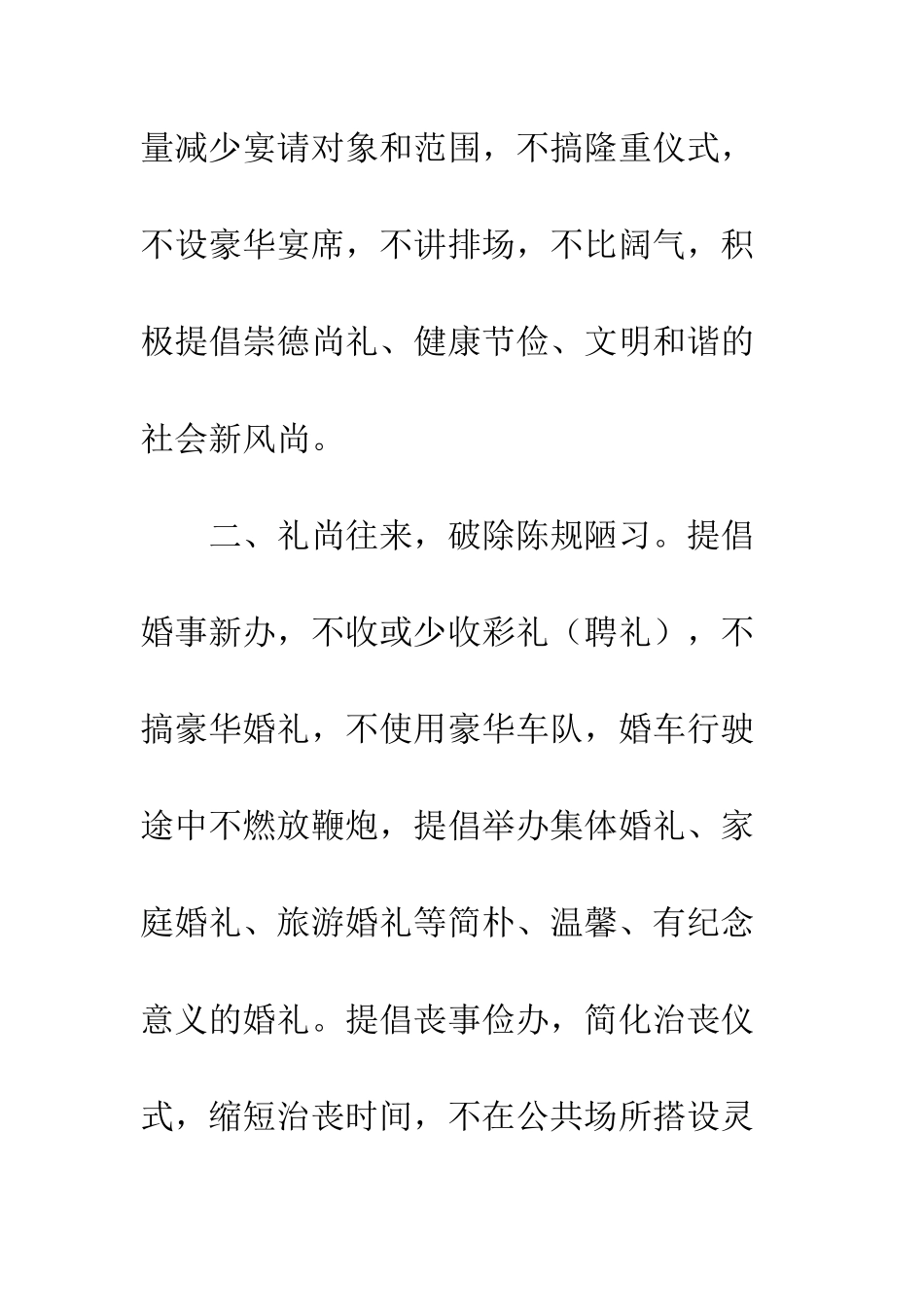 量减少宴请对象和范围，不搞隆重仪式，不设豪华宴席，不讲排场，不比阔气，积极提倡崇德尚礼、健康节俭、文明和谐的社会新风尚。

二、礼尚往来，破除陈规陋习。提倡婚事新办，不收或少收彩礼（聘礼），不搞豪华婚礼，不使用豪华车队，婚车行驶途中不燃放鞭炮，提倡举办集体婚礼、家庭婚礼、旅游婚礼等简朴、温馨、有纪念意义的婚礼。提倡丧事俭办，简化治丧仪式，缩短治丧时间，不在公共场所搭设灵